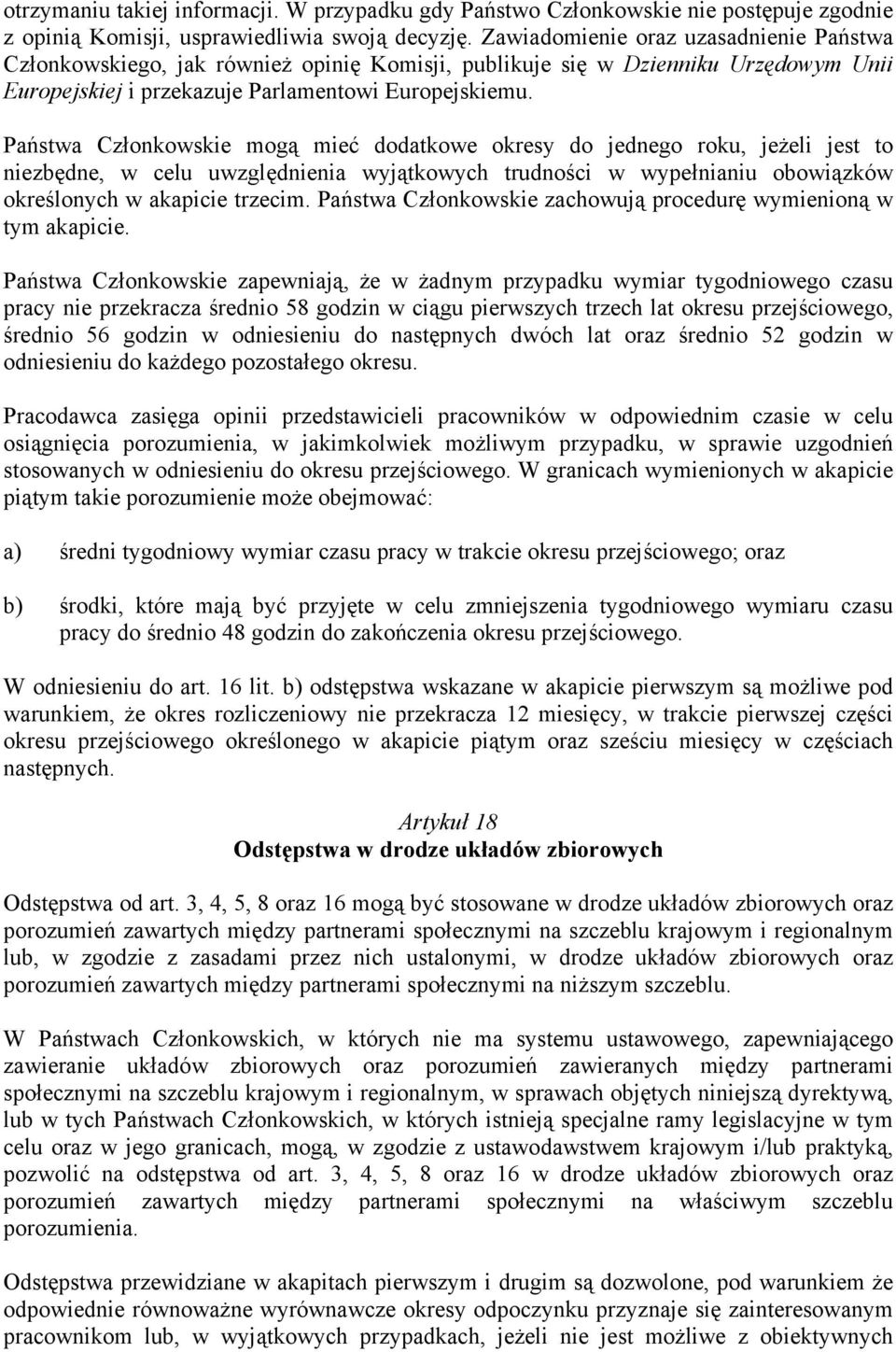 otrzymaniu takiej informacji. W przypadku gdy Państwo Członkowskie nie postępuje zgodnie z opinią Komisji, usprawiedliwia swoją decyzję. Zawiadomienie oraz uzasadnienie Państwa Członkowskiego, jak również opinię Komisji, publikuje się w Dzienniku Urzędowym Unii Europejskiej i przekazuje Parlamentowi Europejskiemu.

Państwa Członkowskie mogą mieć dodatkowe okresy do jednego roku, jeżeli jest to niezbędne, w celu uwzględnienia wyjątkowych trudności w wypełnianiu obowiązków określonych w akapicie trzecim. Państwa Członkowskie zachowują procedurę wymienioną w tym akapicie.

Państwa Członkowskie zapewniają, że w żadnym przypadku wymiar tygodniowego czasu pracy nie przekracza średnio 58 godzin w ciągu pierwszych trzech lat okresu przejściowego, średnio 56 godzin w odniesieniu do następnych dwóch lat oraz średnio 52 godzin w odniesieniu do każdego pozostałego okresu.

Pracodawca zasięga opinii przedstawicieli pracowników w odpowiednim czasie w celu osiągnięcia porozumienia, w jakimkolwiek możliwym przypadku, w sprawie uzgodnień stosowanych w odniesieniu do okresu przejściowego. W granicach wymienionych w akapicie piątym takie porozumienie może obejmować:

a) średni tygodniowy wymiar czasu pracy w trakcie okresu przejściowego; oraz

b) środki, które mają być przyjęte w celu zmniejszenia tygodniowego wymiaru czasu pracy do średnio 48 godzin do zakończenia okresu przejściowego.

W odniesieniu do art. 16 lit. b) odstępstwa wskazane w akapicie pierwszym są możliwe pod warunkiem, że okres rozliczeniowy nie przekracza 12 miesięcy, w trakcie pierwszej części okresu przejściowego określonego w akapicie piątym oraz sześciu miesięcy w częściach następnych.

Artykuł 18
Odstępstwa w drodze układów zbiorowych

Odstępstwa od art. 3, 4, 5, 8 oraz 16 mogą być stosowane w drodze układów zbiorowych oraz porozumień zawartych między partnerami społecznymi na szczeblu krajowym i regionalnym lub, w zgodzie z zasadami przez nich ustalonymi, w drodze układów zbiorowych oraz porozumień zawartych między partnerami społecznymi na niższym szczeblu.

W Państwach Członkowskich, w których nie ma systemu ustawowego, zapewniającego zawieranie układów zbiorowych oraz porozumień zawieranych między partnerami społecznymi na szczeblu krajowym i regionalnym, w sprawach objętych niniejszą dyrektywą, lub w tych Państwach Członkowskich, w których istnieją specjalne ramy legislacyjne w tym celu oraz w jego granicach, mogą, w zgodzie z ustawodawstwem krajowym i/lub praktyką, pozwolić na odstępstwa od art. 3, 4, 5, 8 oraz 16 w drodze układów zbiorowych oraz porozumień zawartych między partnerami społecznymi na właściwym szczeblu porozumienia.

Odstępstwa przewidziane w akapitach pierwszym i drugim są dozwolone, pod warunkiem że odpowiednie równoważne wyrównawcze okresy odpoczynku przyznaje się zainteresowanym pracownikom lub, w wyjątkowych przypadkach, jeżeli nie jest możliwe z obiektywnych